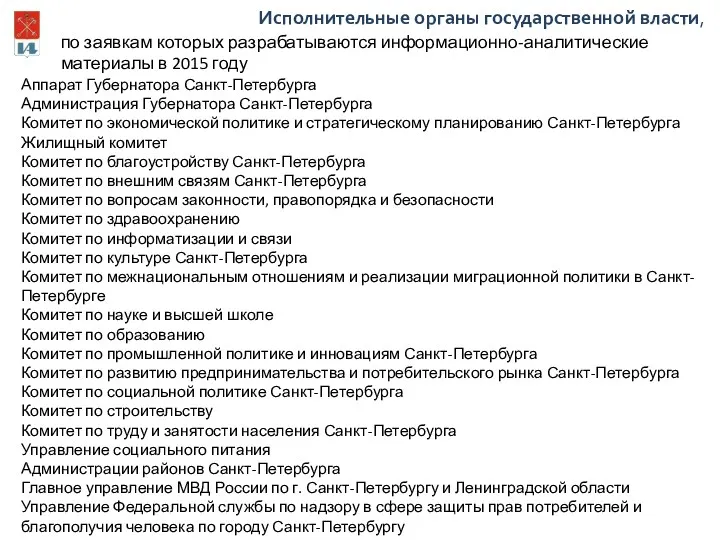 Исполнительные органы государственной власти, по заявкам которых разрабатываются информационно-аналитические материалы в 2015 году

Аппарат Губернатора Санкт-Петербурга
Администрация Губернатора Санкт-Петербурга
Комитет по экономической политике и стратегическому планированию Санкт-Петербурга
Жилищный комитет
Комитет по благоустройству Санкт-Петербурга
Комитет по внешним связям Санкт-Петербурга
Комитет по вопросам законности, правопорядка и безопасности
Комитет по здравоохранению
Комитет по информатизации и связи
Комитет по культуре Санкт-Петербурга
Комитет по межнациональным отношениям и реализации миграционной политики в Санкт-Петербурге
Комитет по науке и высшей школе
Комитет по образованию
Комитет по промышленной политике и инновациям Санкт-Петербурга
Комитет по развитию предпринимательства и потребительского рынка Санкт-Петербурга
Комитет по социальной политике Санкт-Петербурга
Комитет по строительству
Комитет по труду и занятости населения Санкт-Петербурга
Управление социального питания
Администрации районов Санкт-Петербурга
Главное управление МВД России по г. Санкт-Петербургу и Ленинградской области
Управление Федеральной службы по надзору в сфере защиты прав потребителей и благополучия человека по городу Санкт-Петербургу